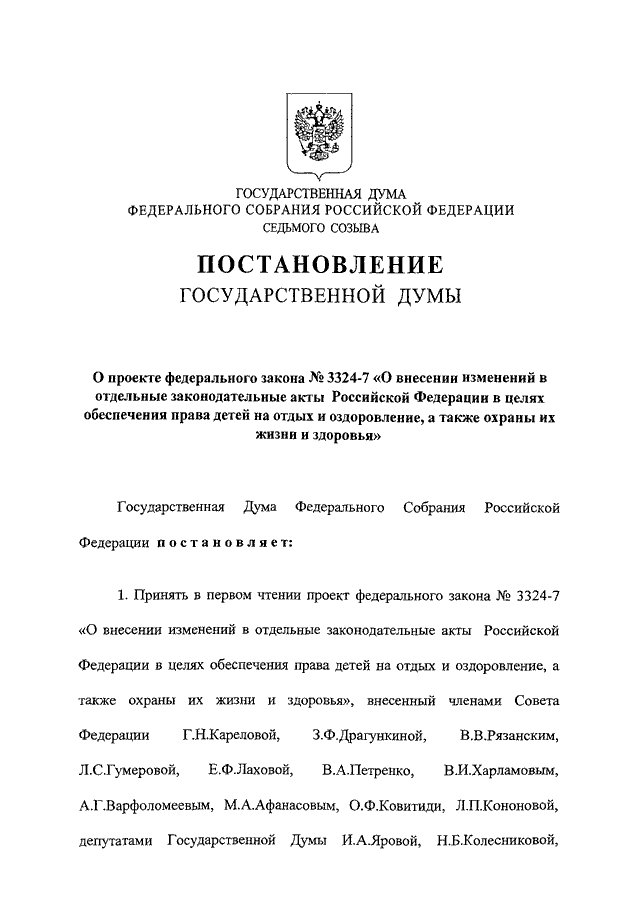 ГОСУДАРСТВЕННАЯ ДУМА
ФЕДЕРАЛЬНОГО СОБРАНИЯ РОССИЙСКОЙ ФЕДЕРАЦИИ
СЕДЬМОГО СОЗЫВА

ПОСТАНОВЛЕНИЕ
ГОСУДАРСТВЕННОЙ ДУМЫ

О проекте федерального закона № 3324-7 «О внесении изменений в отдельные законодательные акты Российской Федерации в целях обеспечения права детей на отдых и оздоровление, а также охраны их жизни и здоровья»

Государственная Дума Федерального Собрания Российской Федерации постановляет:

1. Принять в первом чтении проект федерального закона № 3324-7 «О внесении изменений в отдельные законодательные акты Российской Федерации в целях обеспечения права детей на отдых и оздоровление, а также охраны их жизни и здоровья», внесенный членами Совета Федерации Г.Н.Кареловой, З.Ф.Драгункиной, В.В.Рязанским, Л.С.Гумеровой, Е.Ф.Лаховой, В.А.Петренко, В.И.Харламовым, А.Г.Варфоломеевым, М.А.Афанасовым, О.Ф.Ковитиди, Л.П.Кононовой, депутатами Государственной Думы И.А.Яровой, Н.Б.Колесниковой,